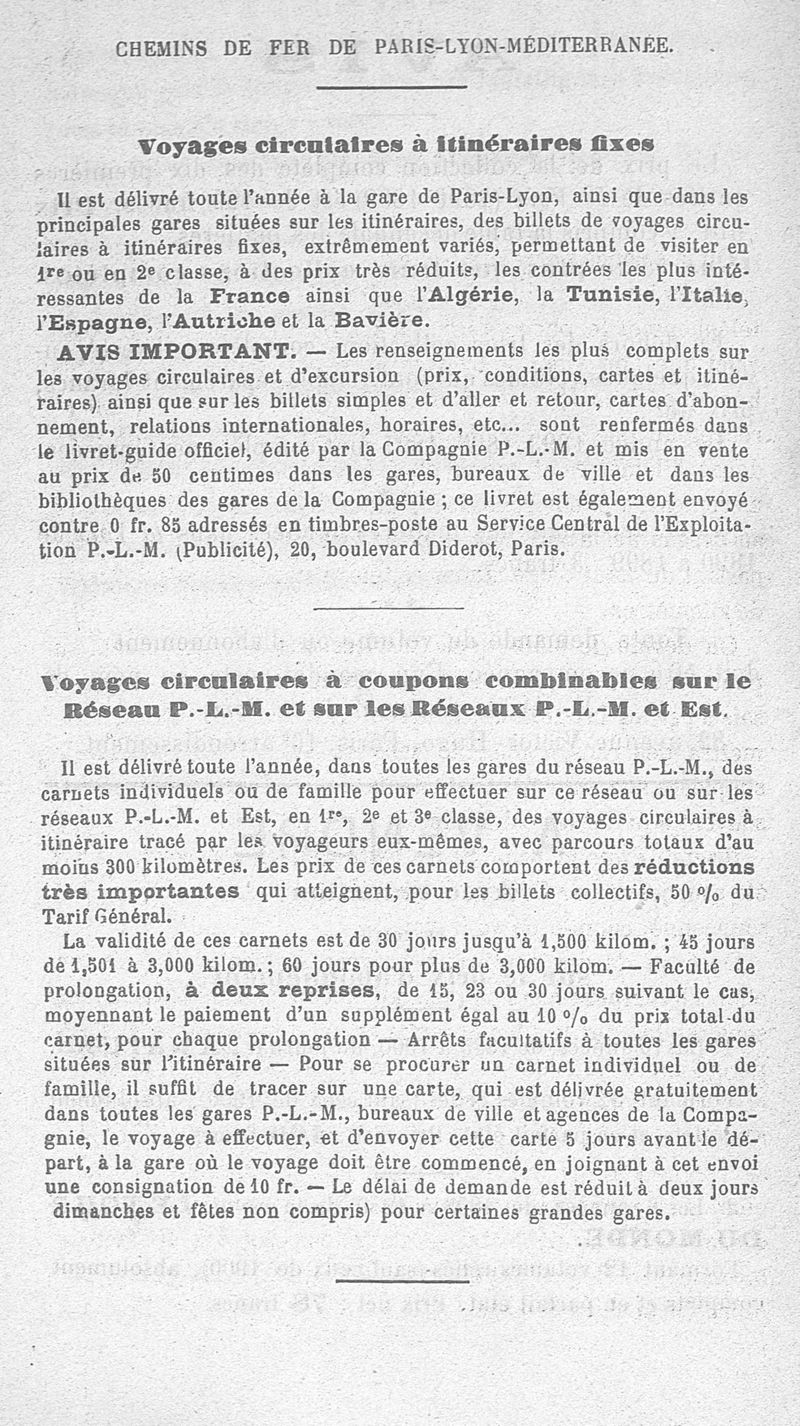 CHEMINS DE FER DE PARIS-LYON-MÉDITERRANÉE.

Voyages circulaires à itinéraires fixes

Il est délivré toute l'année à la gare de Paris-Lyon, ainsi que dans les principales gares situées sur les itinéraires, des billets de voyages circulaires à itinéraires fixes, extrêmement variés, permettant de visiter en 1re ou en 2e classe, à des prix très réduits, les contrées les plus intéressantes de la France ainsi que l'Algérie, la Tunisie, l'Italie, l'Espagne, l'Autriche et la Bavière.

AVIS IMPORTANT. — Les renseignements les plus complets sur les voyages circulaires et d'excursion (prix, conditions, cartes et itinéraires) ainsi que sur les billets simples et d'aller et retour, cartes d'abonnement, relations internationales, horaires, etc... sont renfermés dans le livret-guide officiel, édité par la Compagnie P.-L.-M. et mis en vente au prix de 50 centimes dans les gares, bureaux de ville et dans les bibliothèques des gares de la Compagnie ; ce livret est également envoyé contre 0 fr. 85 adressés en timbres-poste au Service Central de l'Exploitation P.-L.-M. (Publicité), 20, boulevard Diderot, Paris.

Voyages circulaires à coupons combinables sur le Réseau P.-L.-M. et sur les Réseaux P.-L.-M. et Est.

Il est délivré toute l'année, dans toutes les gares du réseau P.-L.-M., des carnets individuels ou de famille pour effectuer sur ce réseau ou sur les réseaux P.-L.-M. et Est, en 1re, 2e et 3e classe, des voyages circulaires à itinéraire tracé par les voyageurs eux-mêmes, avec parcours totaux d'au moins 300 kilomètres. Les prix de ces carnets comportent des réductions très importantes qui atteignent, pour les billets collectifs, 50 % du Tarif Général.

La validité de ces carnets est de 30 jours jusqu'à 1,500 kilom. ; 45 jours de 1,501 à 3,000 kilom. ; 60 jours pour plus de 3,000 kilom. — Faculté de prolongation, à deux reprises, de 15, 23 ou 30 jours suivant le cas, moyennant le paiement d'un supplément égal au 10 % du prix total du carnet, pour chaque prolongation — Arrêts facultatifs à toutes les gares situées sur l'itinéraire — Pour se procurer un carnet individuel ou de famille, il suffit de tracer sur une carte, qui est délivrée gratuitement dans toutes les gares P.-L.-M., bureaux de ville et agences de la Compagnie, le voyage à effectuer, et d'envoyer cette carte 5 jours avant le départ, à la gare où le voyage doit être commencé, en joignant à cet envoi une consignation de 10 fr. — Le délai de demande est réduit à deux jours dimanches et fêtes non compris) pour certaines grandes gares.